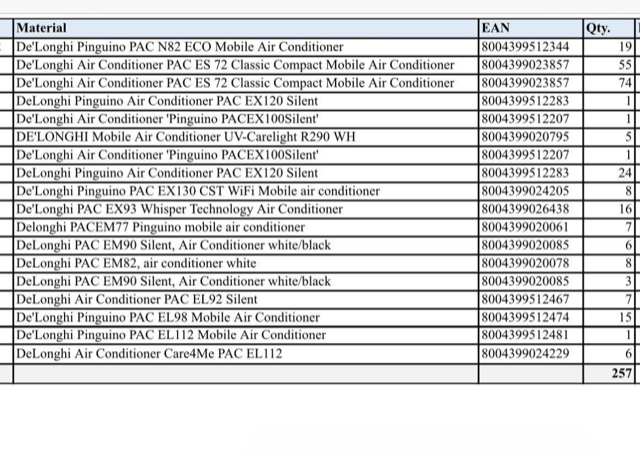 | Material | EAN | Qty. |
|---|---|---|
| De'Longhi Pinguino PAC N82 ECO Mobile Air Conditioner | 8004399512344 | 19 |
| De'Longhi Air Conditioner PAC ES 72 Classic Compact Mobile Air Conditioner | 8004399023857 | 55 |
| De'Longhi Air Conditioner PAC ES 72 Classic Compact Mobile Air Conditioner | 8004399023857 | 74 |
| DeLonghi Pinguino Air Conditioner PAC EX120 Silent | 8004399512283 | 1 |
| De'Longhi Air Conditioner 'Pinguino PACEX100Silent' | 8004399512207 | 1 |
| DE'LONGHI Mobile Air Conditioner UV-Carelight R290 WH | 8004399020795 | 5 |
| De'Longhi Air Conditioner 'Pinguino PACEX100Silent' | 8004399512207 | 1 |
| DeLonghi Pinguino Air Conditioner PAC EX120 Silent | 8004399512283 | 24 |
| De'Longhi Pinguino PAC EX130 CST WiFi Mobile air conditioner | 8004399024205 | 8 |
| De'Longhi PAC EX93 Whisper Technology Air Conditioner | 8004399026438 | 16 |
| Delonghi PACEM77 Pinguino mobile air conditioner | 8004399020061 | 7 |
| DeLonghi PAC EM90 Silent, Air Conditioner white/black | 8004399020085 | 6 |
| DeLonghi PAC EM82, air conditioner white | 8004399020078 | 8 |
| DeLonghi PAC EM90 Silent, Air Conditioner white/black | 8004399020085 | 3 |
| DeLonghi Air Conditioner PAC EL92 Silent | 8004399512467 | 7 |
| De'Longhi Pinguino PAC EL98 Mobile Air Conditioner | 8004399512474 | 15 |
| De'Longhi Pinguino PAC EL112 Mobile Air Conditioner | 8004399512481 | 1 |
| DeLonghi Air Conditioner Care4Me PAC EL112 | 8004399024229 | 6 |
| | | 257 |